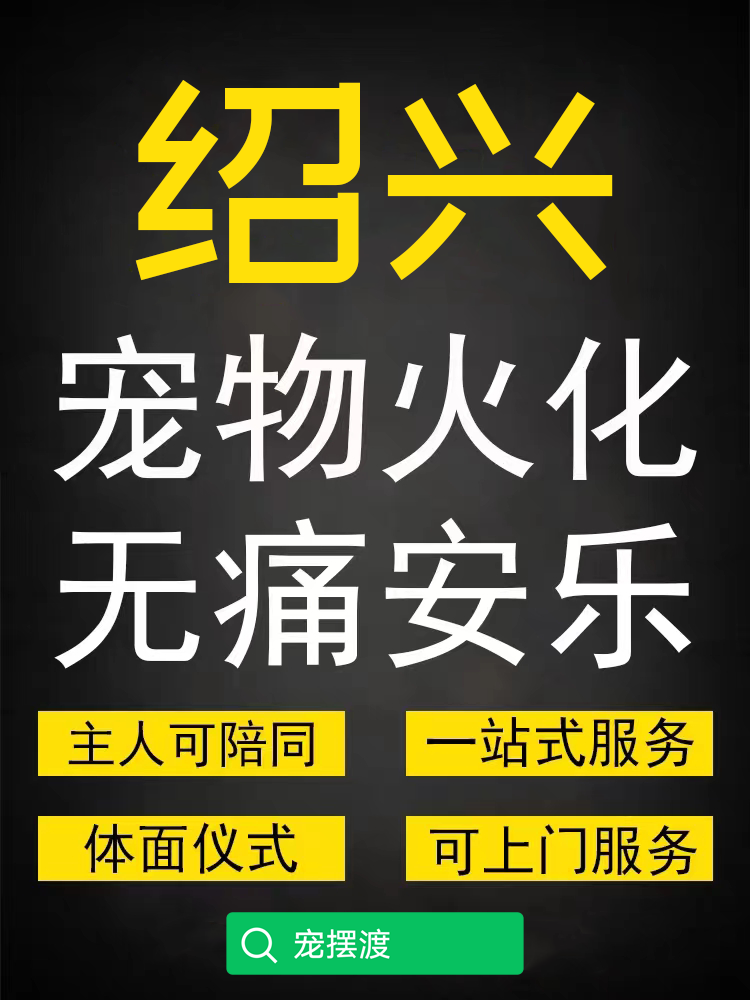 绍兴

宠物火化
无痛安乐

主人可陪同
一站式服务

体面仪式
可上门服务

宠摆渡